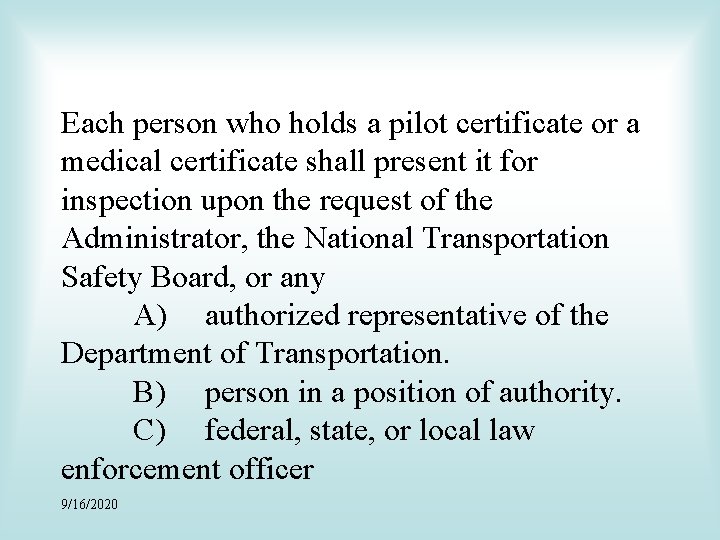 Each person who holds a pilot certificate or a medical certificate shall present it for inspection upon the request of the Administrator, the National Transportation Safety Board, or any

A) authorized representative of the Department of Transportation.

B) person in a position of authority.

C) federal, state, or local law enforcement officer

9/16/2020